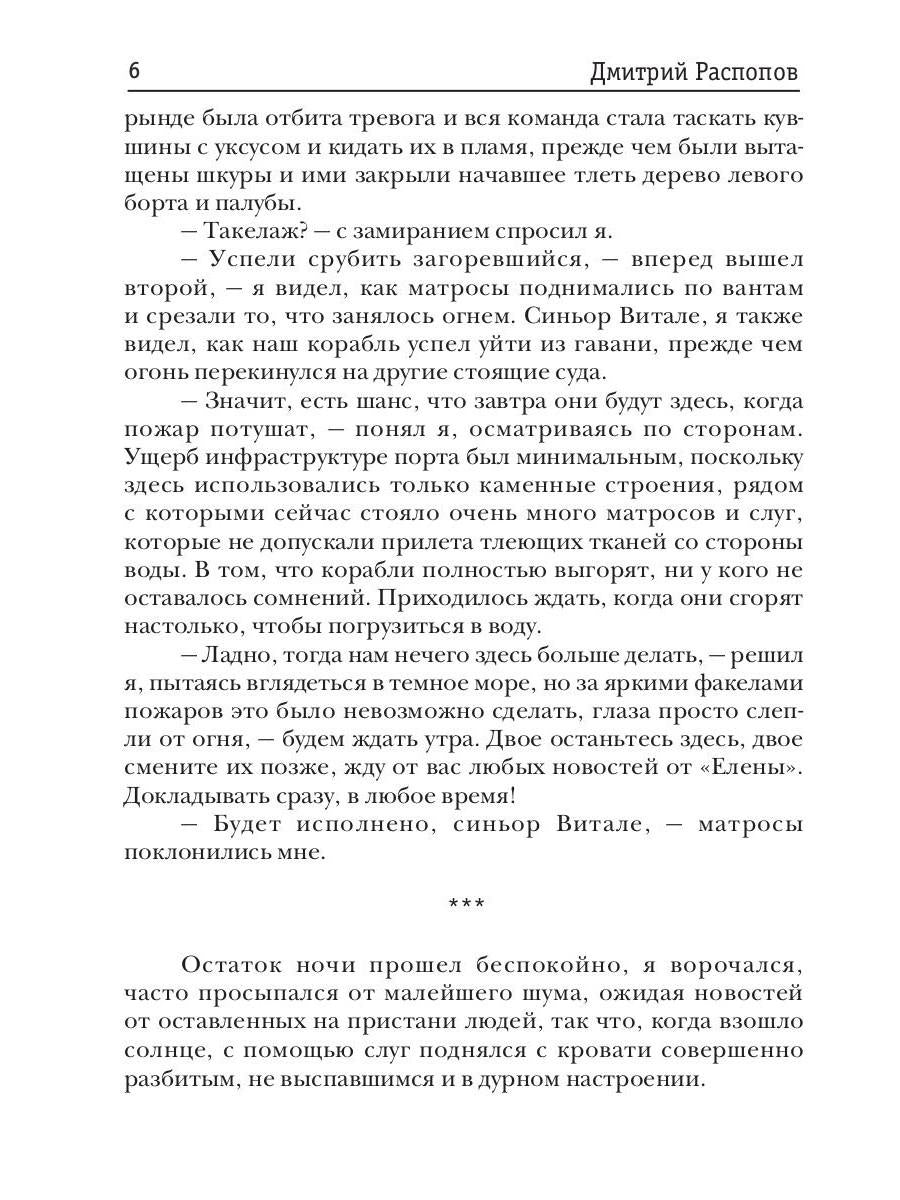 6 Дмитрий Распопов

рынде была отбита тревога и вся команда стала таскать кувшины с уксусом и кидать их в пламя, прежде чем были вытащены шкуры и ими закрыли начавшее тлеть дерево левого борта и палубы.

— Такелаж? — с замиранием спросил я.

— Успели срубить загоревшийся, — вперед вышел второй, — я видел, как матросы поднимались по вантам и срезали то, что занялось огнем. Синьор Витале, я также видел, как наш корабль успел уйти из гавани, прежде чем огонь перекинулся на другие стоящие суда.

— Значит, есть шанс, что завтра они будут здесь, когда пожар потушат, — понял я, осматриваясь по сторонам. Ущерб инфраструктуре порта был минимальным, поскольку здесь использовались только каменные строения, рядом с которыми сейчас стояло очень много матросов и слуг, которые не допускали прилета тлеющих тканей со стороны воды. В том, что корабли полностью выгорят, ни у кого не оставалось сомнений. Приходилось ждать, когда они сгорят настолько, чтобы погрузиться в воду.

— Ладно, тогда нам нечего здесь больше делать, — решил я, пытаясь вглядеться в темное море, но за яркими факелами пожаров это было невозможно сделать, глаза просто слепли от огня, — будем ждать утра. Двое останьтесь здесь, двое смените их позже, жду от вас любых новостей от «Елены». Докладывать сразу, в любое время!

— Будет исполнено, синьор Витале, — матросы поклонились мне.

***

Остаток ночи прошел беспокойно, я ворочался, часто просыпался от малейшего шума, ожидая новостей от оставленных на пристани людей, так что, когда взошло солнце, с помощью слуг поднялся с кровати совершенно разбитым, не выспавшимся и в дурном настроении.